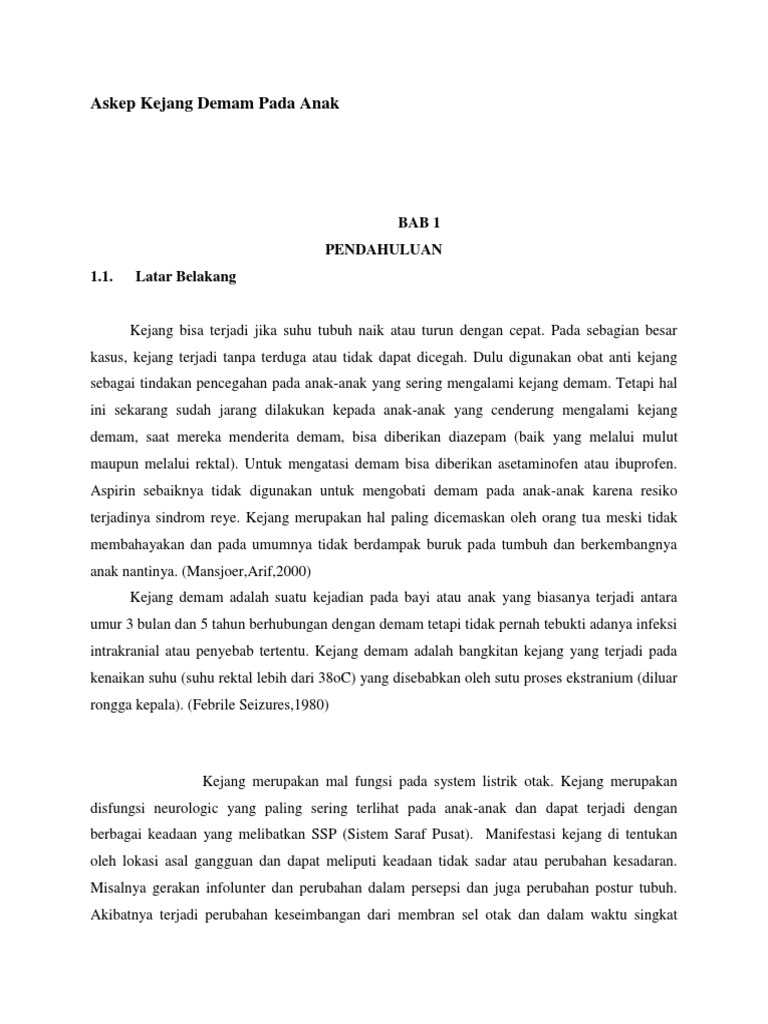 Askep Kejang Demam Pada Anak

BAB 1

PENDAHULUAN

1.1. Latar Belakang

Kejang bisa terjadi jika suhu tubuh naik atau turun dengan cepat. Pada sebagian besar kasus, kejang terjadi tanpa terduga atau tidak dapat dicegah. Dulu digunakan obat anti kejang sebagai tindakan pencegahan pada anak-anak yang sering mengalami kejang demam. Tetapi hal ini sekarang sudah jarang dilakukan kepada anak-anak yang cenderung mengalami kejang demam, saat mereka menderita demam, bisa diberikan diazepam (baik yang melalui mulut maupun melalui rektal). Untuk mengatasi demam bisa diberikan asetaminofen atau ibuprofen. Aspirin sebaiknya tidak digunakan untuk mengobati demam pada anak-anak karena resiko terjadinya sindrom reye. Kejang merupakan hal paling dicemaskan oleh orang tua meski tidak membahayakan dan pada umumnya tidak berdampak buruk pada tumbuh dan berkembangnya anak nantinya. (Mansjoer,Arif,2000)

Kejang demam adalah suatu kejadian pada bayi atau anak yang biasanya terjadi antara umur 3 bulan dan 5 tahun berhubungan dengan demam tetapi tidak pernah tebukti adanya infeksi intrakranial atau penyebab tertentu. Kejang demam adalah bangkitan kejang yang terjadi pada kenaikan suhu (suhu rektal lebih dari 38oC) yang disebabkan oleh sutu proses ekstranium (diluar rongga kepala). (Febrile Seizures,1980)

Kejang merupakan mal fungsi pada system listrik otak. Kejang merupakan disfungsi neurologic yang paling sering terlihat pada anak-anak dan dapat terjadi dengan berbagai keadaan yang melibatkan SSP (Sistem Saraf Pusat). Manifestasi kejang di tentukan oleh lokasi asal gangguan dan dapat meliputi keadaan tidak sadar atau perubahan kesadaran. Misalnya gerakan infolunter dan perubahan dalam persepsi dan juga perubahan postur tubuh. Akibatnya terjadi perubahan keseimbangan dari membran sel otak dan dalam waktu singkat